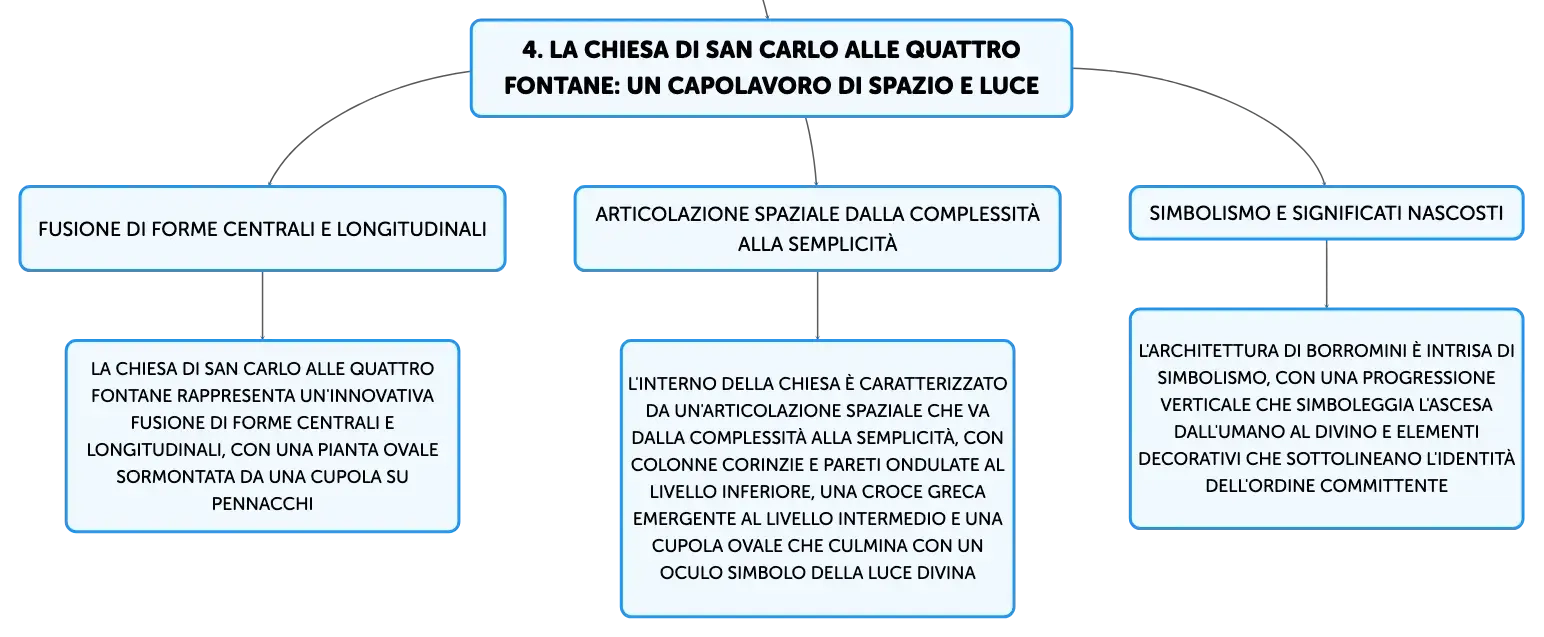 4. LA CHIESA DI SAN CARLO ALLE QUATTRO FONTANE: UN CAPOLAVORO DI SPAZIO E LUCE

FUSIONE DI FORME CENTRALI E LONGITUDINALI

LA CHIESA DI SAN CARLO ALLE QUATTRO FONTANE RAPPRESENTA UN'INNOVATIVA FUSIONE DI FORME CENTRALI E LONGITUDINALI, CON UNA PIANTA OVALE SORMONTATA DA UNA CUPOLA SU PENNACCHI

ARTICOLAZIONE SPAZIALE DALLA COMPLESSITÀ ALLA SEMPLICITÀ

L'INTERNO DELLA CHIESA È CARATTERIZZATO DA UN'ARTICOLAZIONE SPAZIALE CHE VA DALLA COMPLESSITÀ ALLA SEMPLICITÀ, CON COLONNE CORINZIE E PARETI ONDULATE AL LIVELLO INFERIORE, UNA CROCE GRECA EMERGENTE AL LIVELLO INTERMEDIO E UNA CUPOLA OVALE CHE CULMINA CON UN OCULO SIMBOLO DELLA LUCE DIVINA

SIMBOLISMO E SIGNIFICATI NASCOSTI

L'ARCHITETTURA DI BORROMINI È INTRISA DI SIMBOLISMO, CON UNA PROGRESSIONE VERTICALE CHE SIMBOLEGGIA L'ASCESA DALL'UMANO AL DIVINO E ELEMENTI DECORATIVI CHE SOTTOLINEANO L'IDENTITÀ DELL'ORDINE COMMITTENTE